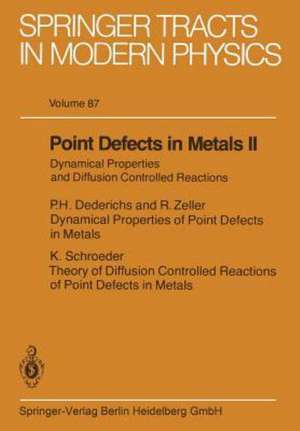 SPRINGER TRACTS IN MODERN PHYSICS

Volume 87

Point Defects in Metals II

Dynamical Properties and Diffusion Controlled Reactions

P.H. Dederichs and R. Zeller
Dynamical Properties of Point Defects in Metals

K. Schroeder
Theory of Diffusion Controlled Reactions of Point Defects in Metals

Springer-Verlag Berlin Heidelberg GmbH